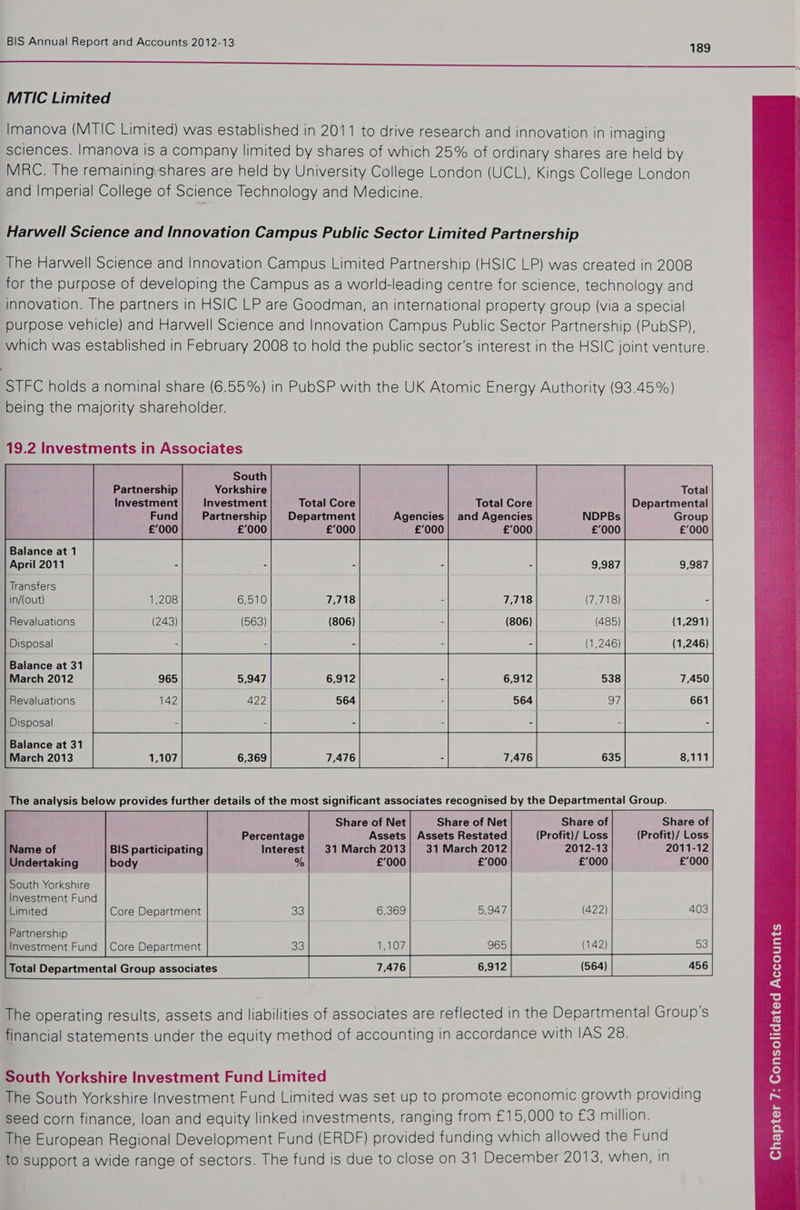 BIS Annual Report and Accounts 2012-13

189

MTIC Limited

Imanova (MTIC Limited) was established in 2011 to drive research and innovation in imaging sciences. Imanova is a company limited by shares of which 25% of ordinary shares are held by MRC. The remaining shares are held by University College London (UCL), Kings College London and Imperial College of Science Technology and Medicine.

Harwell Science and Innovation Campus Public Sector Limited Partnership

The Harwell Science and Innovation Campus Limited Partnership (HSIC LP) was created in 2008 for the purpose of developing the Campus as a world-leading centre for science, technology and innovation. The partners in HSIC LP are Goodman, an international property group (via a special purpose vehicle) and Harwell Science and Innovation Campus Public Sector Partnership (PubSP), which was established in February 2008 to hold the public sector's interest in the HSIC joint venture.

STFC holds a nominal share (6.55%) in PubSP with the UK Atomic Energy Authority (93.45%) being the majority shareholder.

19.2 Investments in Associates

| | Partnership Investment Fund £'000 | South Yorkshire Investment Partnership £'000 | Total Core Department £'000 | Agencies £'000 | Total Core and Agencies £'000 | NDPBs £'000 | Total Departmental Group £'000 |
|---|---|---|---|---|---|---|---|
| Balance at 1 April 2011 | - | - | - | - | - | 9,987 | 9,987 |
| Transfers in/(out) | 1,208 | 6,510 | 7,718 | - | 7,718 | (7,718) | - |
| Revaluations | (243) | (563) | (806) | - | (806) | (485) | (1,291) |
| Disposal | - | - | - | - | - | (1,246) | (1,246) |
| Balance at 31 March 2012 | 965 | 5,947 | 6,912 | - | 6,912 | 538 | 7,450 |
| Revaluations | 142 | 422 | 564 | - | 564 | 97 | 661 |
| Disposal | - | - | - | - | - | - | - |
| Balance at 31 March 2013 | 1,107 | 6,369 | 7,476 | - | 7,476 | 635 | 8,111 |

The analysis below provides further details of the most significant associates recognised by the Departmental Group.

| Name of Undertaking | BIS participating body | Percentage Interest % | Share of Net Assets 31 March 2013 £'000 | Share of Net Assets Restated 31 March 2012 £'000 | Share of (Profit)/ Loss 2012-13 £'000 | Share of (Profit)/ Loss 2011-12 £'000 |
|---|---|---|---|---|---|---|
| South Yorkshire Investment Fund Limited | Core Department | 33 | 6,369 | 5,947 | (422) | 403 |
| Partnership Investment Fund | Core Department | 33 | 1,107 | 965 | (142) | 53 |
| Total Departmental Group associates | | | 7,476 | 6,912 | (564) | 456 |

The operating results, assets and liabilities of associates are reflected in the Departmental Group's financial statements under the equity method of accounting in accordance with IAS 28.

South Yorkshire Investment Fund Limited
The South Yorkshire Investment Fund Limited was set up to promote economic growth providing seed corn finance, loan and equity linked investments, ranging from £15,000 to £3 million. The European Regional Development Fund (ERDF) provided funding which allowed the Fund to support a wide range of sectors. The fund is due to close on 31 December 2013, when, in

Chapter 7: Consolidated Accounts